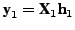 $\mathbf{y}_1 = \mathbf{X}_1 \mathbf{h}_1$